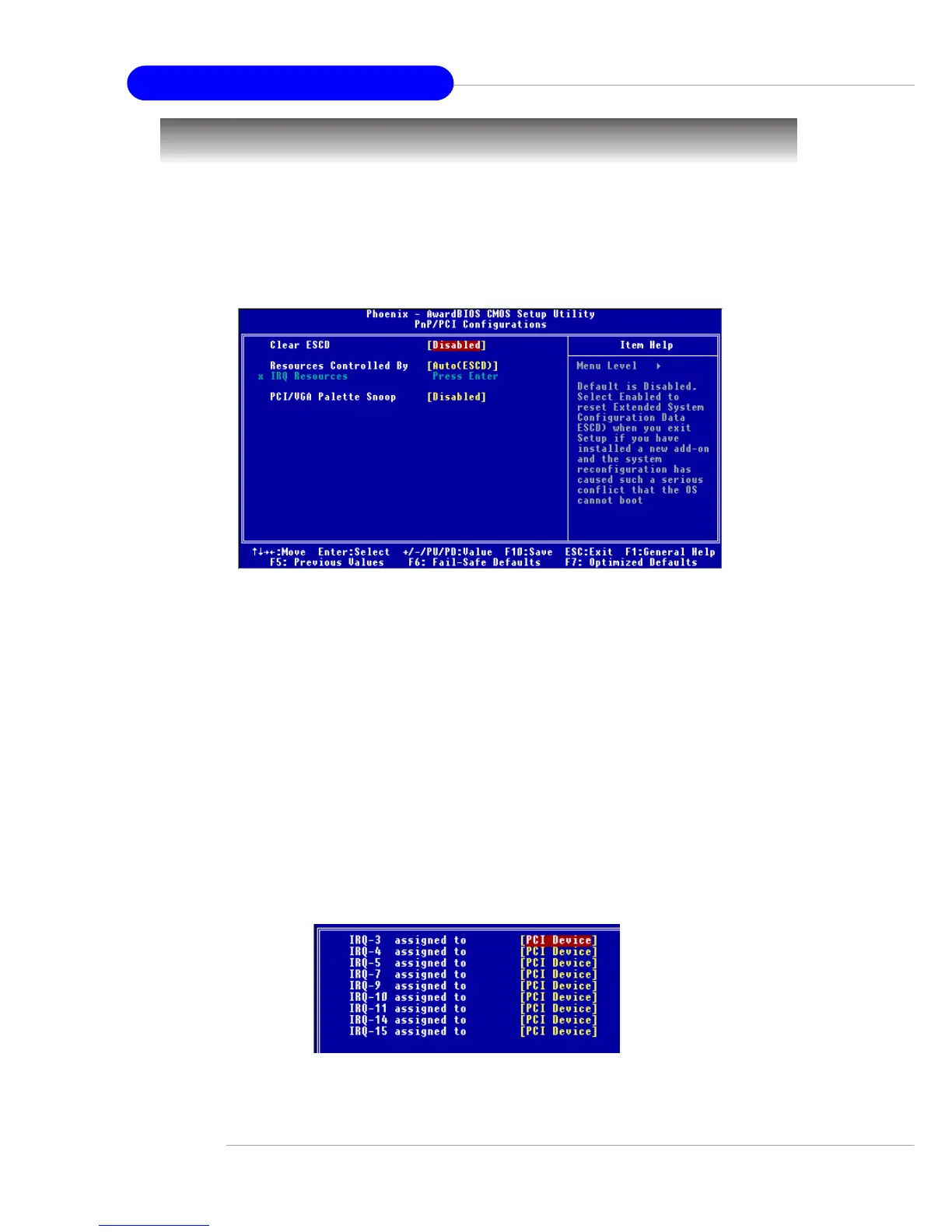 Phoenix - AwardBIOS CMOS Setup Utility
PnP/PCI Configurations

Clear ESCD [Disabled]

Resources Controlled By [Auto(ESCD)]
x IRQ Resources Press Enter

PCI/VGA Palette Snoop [Disabled]

Item Help

Menu Level ▸

Default is Disabled. Select Enabled to reset Extended System Configuration Data ESCD) when you exit Setup if you have installed a new add-on and the system reconfiguration has caused such a serious conflict that the OS cannot boot

↑↓→←:Move Enter:Select +/-/PU/PD:Value F10:Save ESC:Exit F1:General Help
F5: Previous Values F6: Fail-Safe Defaults F7: Optimized Defaults

IRQ-3 assigned to [PCI Device]
IRQ-4 assigned to [PCI Device]
IRQ-5 assigned to [PCI Device]
IRQ-7 assigned to [PCI Device]
IRQ-9 assigned to [PCI Device]
IRQ-10 assigned to [PCI Device]
IRQ-11 assigned to [PCI Device]
IRQ-14 assigned to [PCI Device]
IRQ-15 assigned to [PCI Device]